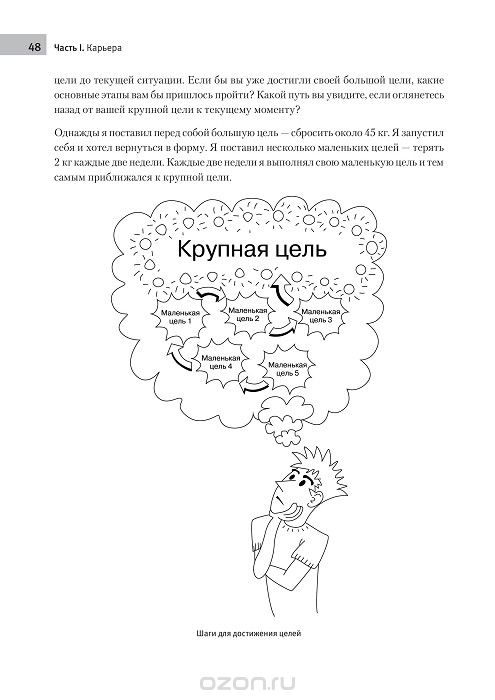 48 Часть I. Карьера

цели до текущей ситуации. Если бы вы уже достигли своей большой цели, какие основные этапы вам бы пришлось пройти? Какой путь вы увидите, если оглянетесь назад от вашей крупной цели к текущему моменту?

Однажды я поставил перед собой большую цель — сбросить около 45 кг. Я запустил себя и хотел вернуться в форму. Я поставил несколько маленьких целей — терять 2 кг каждые две недели. Каждые две недели я выполнял свою маленькую цель и тем самым приближался к крупной цели.

Крупная цель

Маленькая цель 1

Маленькая цель 2

Маленькая цель 3

Маленькая цель 4

Маленькая цель 5

Шаги для достижения целей

ozon.ru